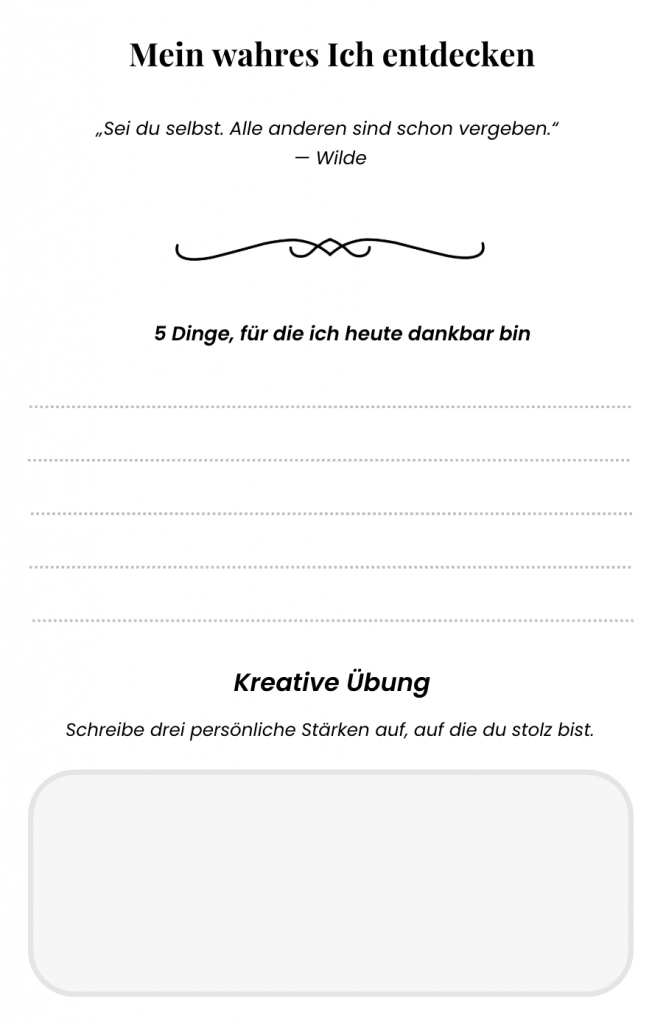 Mein wahres Ich entdecken

„Sei du selbst. Alle anderen sind schon vergeben.“
— Wilde

5 Dinge, für die ich heute dankbar bin

Kreative Übung

Schreibe drei persönliche Stärken auf, auf die du stolz bist.